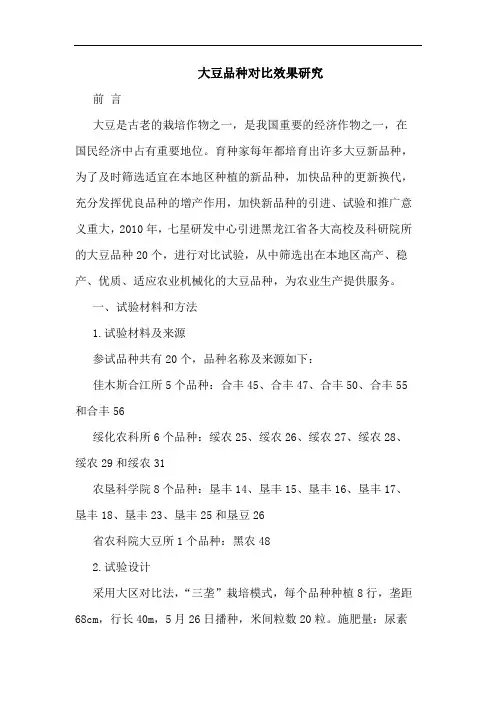 大豆品种对比效果研究

前 言

大豆是古老的栽培作物之一，是我国重要的经济作物之一，在国民经济中占有重要地位。育种家每年都培育出许多大豆新品种，为了及时筛选适宜在本地区种植的新品种，加快品种的更新换代，充分发挥优良品种的增产作用，加快新品种的引进、试验和推广意义重大，2010年，七星研发中心引进黑龙江省各大高校及科研院所的大豆品种20个，进行对比试验，从中筛选出在本地区高产、稳产、优质、适应农业机械化的大豆品种，为农业生产提供服务。

一、试验材料和方法

1.试验材料及来源

参试品种共有20个，品种名称及来源如下：

佳木斯合江所5个品种：合丰45、合丰47、合丰50、合丰55和合丰56

绥化农科所6个品种：绥农25、绥农26、绥农27、绥农28、绥农29和绥农31

农垦科学院8个品种：垦丰14、垦丰15、垦丰16、垦丰17、垦丰18、垦丰23、垦丰25和垦豆26

省农科院大豆所1个品种：黑农48

2.试验设计

采用大区对比法，“三垄”栽培模式，每个品种种植8行，垄距68cm，行长40m，5月26日播种，米间粒数20粒。施肥量：尿素